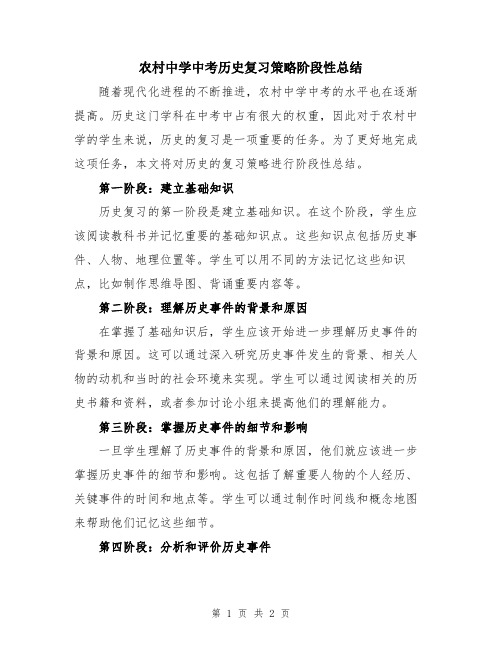 农村中学中考历史复习策略阶段性总结

随着现代化进程的不断推进，农村中学中考的水平也在逐渐提高。历史这门学科在中考中占有很大的权重，因此对于农村中学的学生来说，历史的复习是一项重要的任务。为了更好地完成这项任务，本文将对历史的复习策略进行阶段性总结。

第一阶段：建立基础知识

历史复习的第一阶段是建立基础知识。在这个阶段，学生应该阅读教科书并记忆重要的基础知识点。这些知识点包括历史事件、人物、地理位置等。学生可以用不同的方法记忆这些知识点，比如制作思维导图、背诵重要内容等。

第二阶段：理解历史事件的背景和原因

在掌握了基础知识后，学生应该开始进一步理解历史事件的背景和原因。这可以通过深入研究历史事件发生的背景、相关人物的动机和当时的社会环境来实现。学生可以通过阅读相关的历史书籍和资料，或者参加讨论小组来提高他们的理解能力。

第三阶段：掌握历史事件的细节和影响

一旦学生理解了历史事件的背景和原因，他们就应该进一步掌握历史事件的细节和影响。这包括了解重要人物的个人经历、关键事件的时间和地点等。学生可以通过制作时间线和概念地图来帮助他们记忆这些细节。

第四阶段：分析和评价历史事件

第 1 页 共 2 页